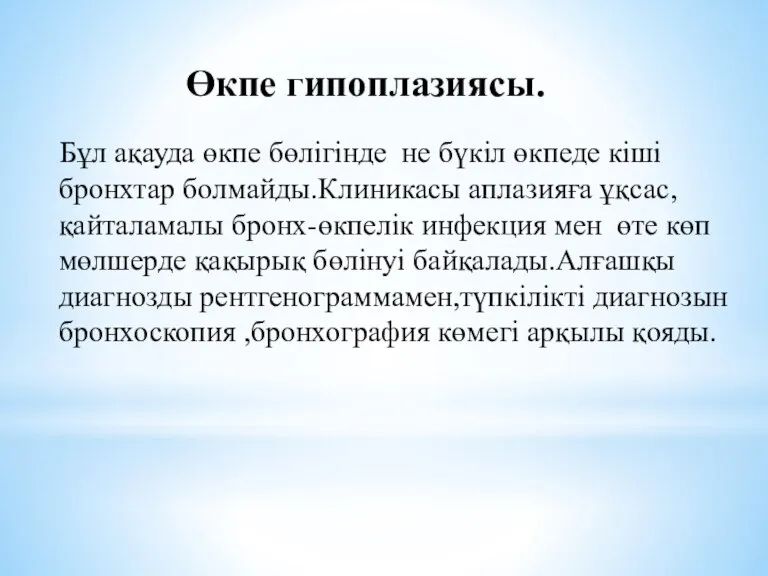 Өкпе гипоплазиясы.

Бұл ақауда өкпе бөлігінде не бүкіл өкпеде кіші бронхтар болмайды.Клиникасы аплазияға ұқсас, қайталамалы бронх-өкпелік инфекция мен өте көп мөлшерде қақырық бөлінуі байқалады.Алғашқы диагнозды рентгенограммамен,түпкілікті диагнозын бронхоскопия ,бронхография көмегі арқылы қояды.